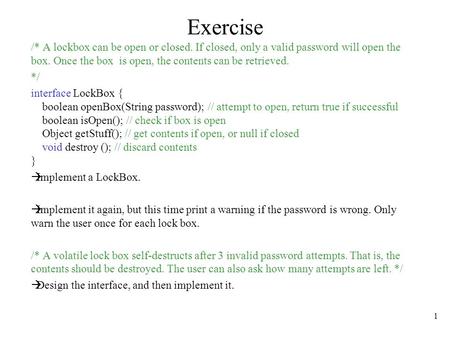 Exercise

/* A lockbox can be open or closed. If closed, only a valid password will open the box. Once the box is open, the contents can be retrieved.
*/

interface LockBox {
boolean openBox(String password); // attempt to open, return true if successful
boolean isOpen(); // check if box is open
Object getStuff(); // get contents if open, or null if closed
void destroy (); // discard contents
}

→Implement a LockBox.

→Implement it again, but this time print a warning if the password is wrong. Only warn the user once for each lock box.

/* A volatile lock box self-destructs after 3 invalid password attempts. That is, the contents should be destroyed. The user can also ask how many attempts are left. */

→Design the interface, and then implement it.

1